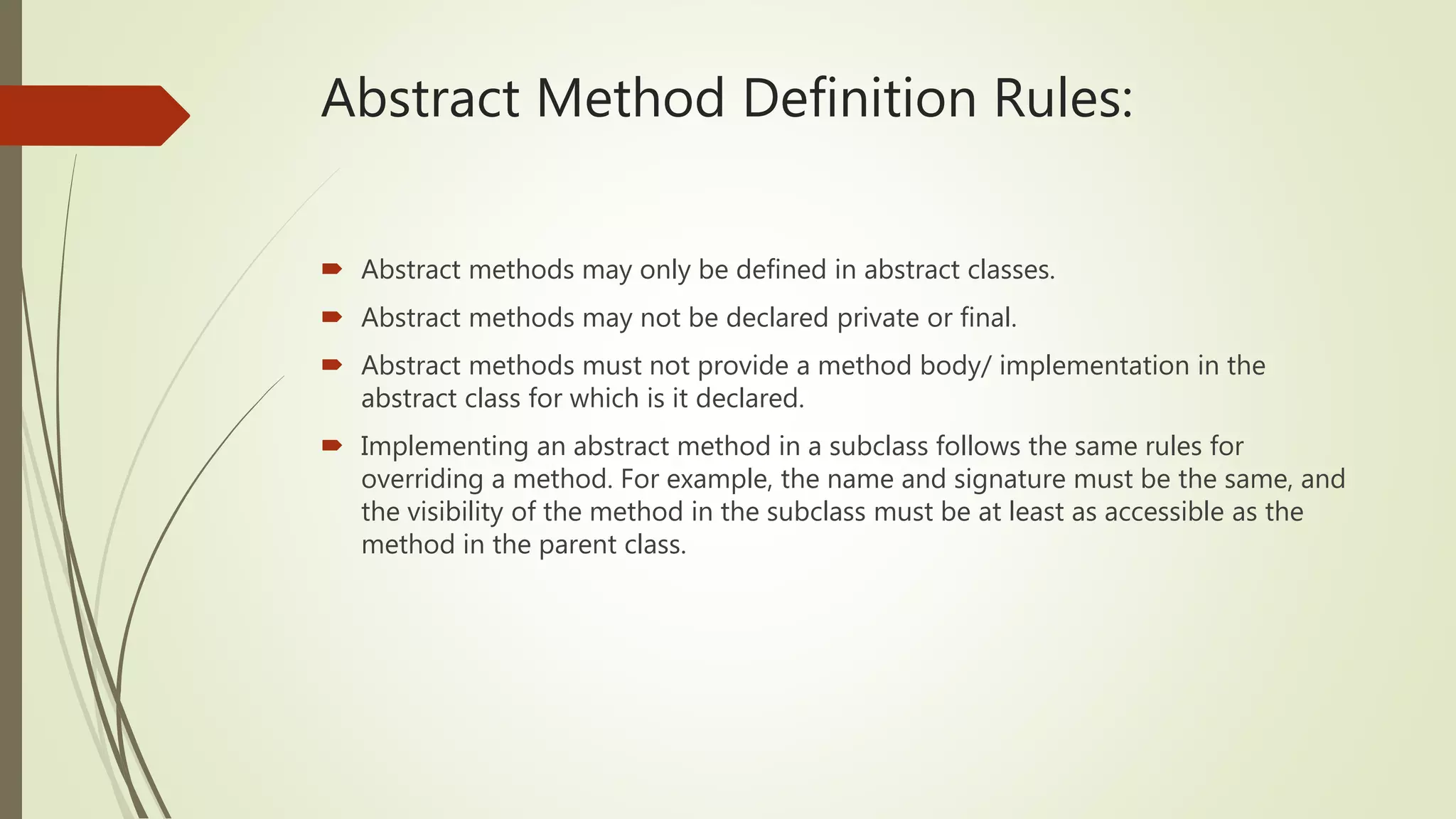 Abstract Method Definition Rules:

Abstract methods may only be defined in abstract classes.

Abstract methods may not be declared private or final.

Abstract methods must not provide a method body/ implementation in the abstract class for which is it declared.

Implementing an abstract method in a subclass follows the same rules for overriding a method. For example, the name and signature must be the same, and the visibility of the method in the subclass must be at least as accessible as the method in the parent class.